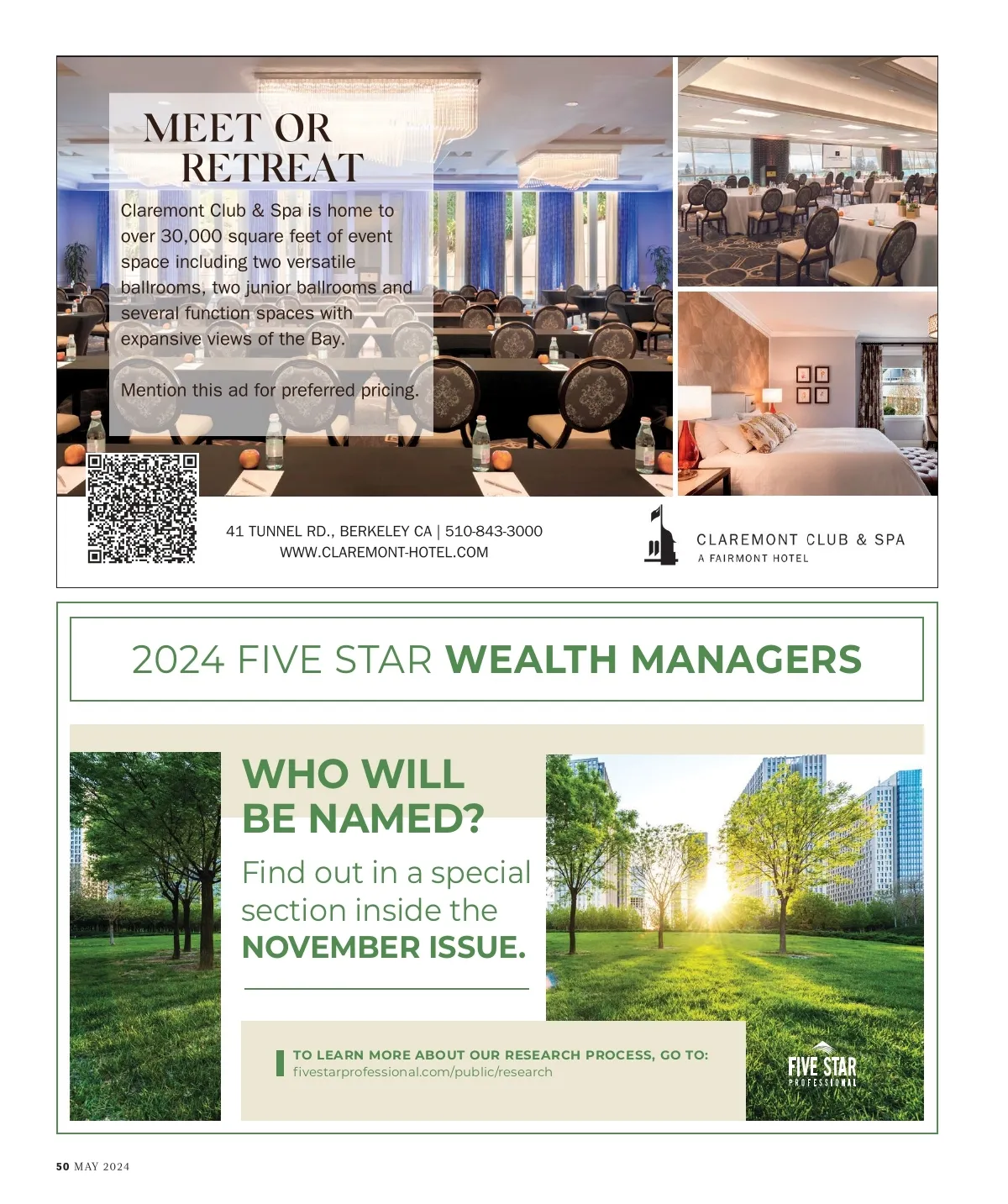 MEET OR RETREAT

Claremont Club & Spa is home to over 30,000 square feet of event space including two versatile ballrooms, two junior ballrooms and several function spaces with expansive views of the Bay.

Mention this ad for preferred pricing.

41 TUNNEL RD., BERKELEY CA | 510-843-3000
WWW.CLAREMONT-HOTEL.COM

CLAREMONT CLUB & SPA
A FAIRMONT HOTEL

2024 FIVE STAR WEALTH MANAGERS

WHO WILL BE NAMED?

Find out in a special section inside the NOVEMBER ISSUE.

TO LEARN MORE ABOUT OUR RESEARCH PROCESS, GO TO:
fivestarprofessional.com/public/research

FIVE STAR
PROFESSIONAL

50 MAY 2024